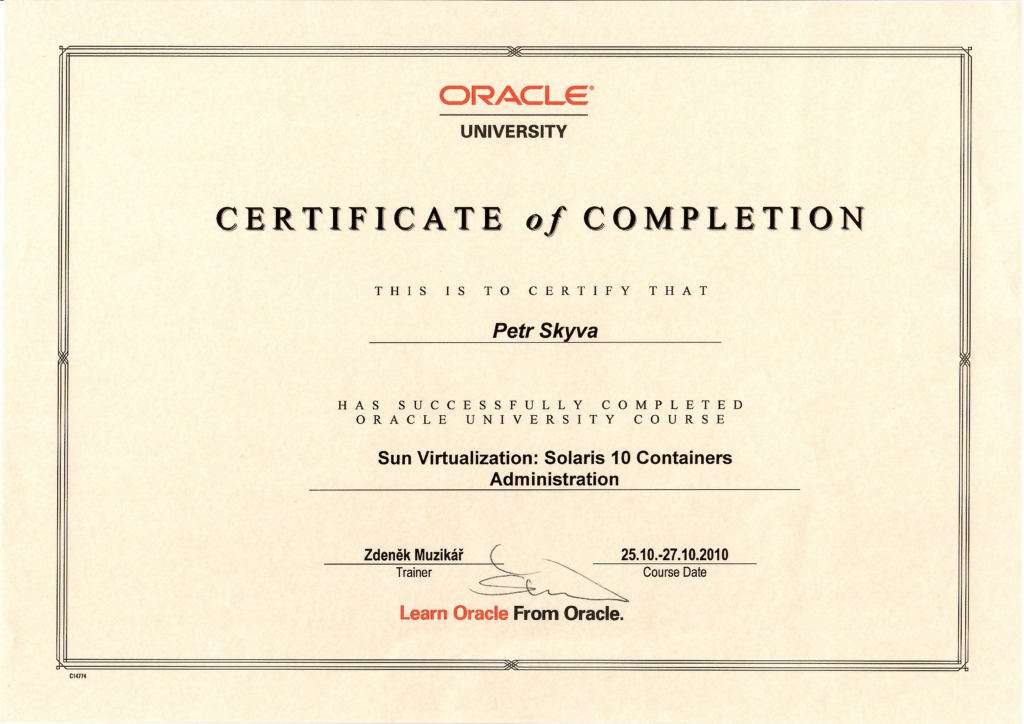 ORACLE®
UNIVERSITY

CERTIFICATE of COMPLETION

THIS IS TO CERTIFY THAT

Petr Skyva

HAS SUCCESSFULLY COMPLETED
ORACLE UNIVERSITY COURSE

Sun Virtualization: Solaris 10 Containers Administration

Zdeněk Muzikář
Trainer

25.10.-27.10.2010
Course Date

Learn Oracle From Oracle.

C14774